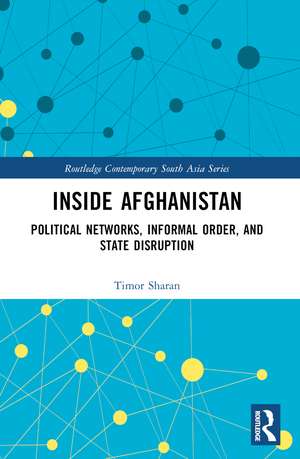 Routledge Contemporary South Asia Series

INSIDE AFGHANISTAN

POLITICAL NETWORKS, INFORMAL ORDER, AND STATE DISRUPTION

Timor Sharan

ROUTLEDGE